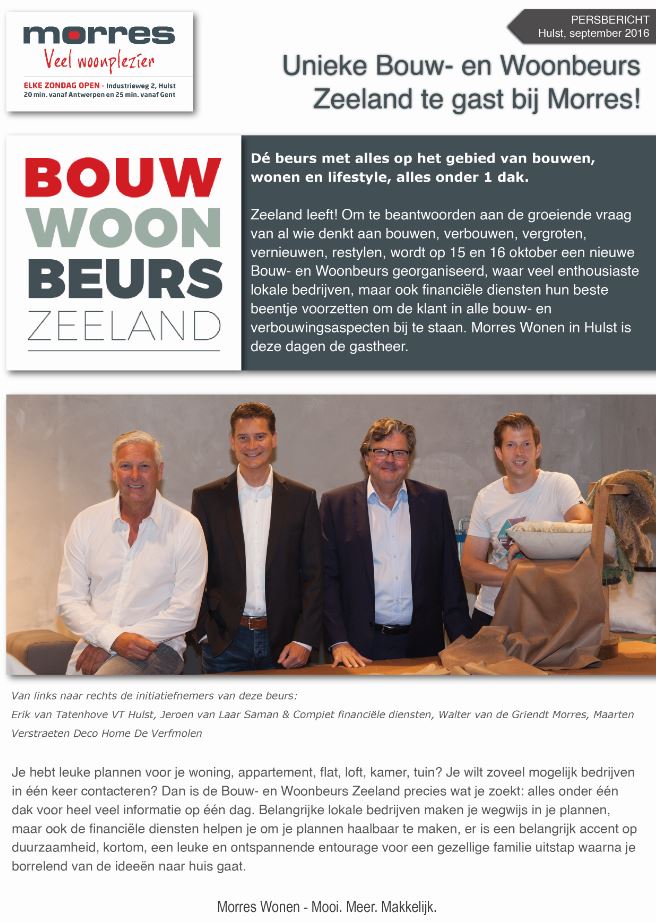 morres
Veel woonplezier
ELKE ZONDAG OPEN - Industrieweg 2, Hulst
20 min. vanaf Antwerpen en 25 min. vanaf Gent

PERSBERICHT
Hulst, september 2016

Unieke Bouw- en Woonbeurs Zeeland te gast bij Morres!

BOUW
WOON
BEURS
ZEELAND

Dé beurs met alles op het gebied van bouwen, wonen en lifestyle, alles onder 1 dak.

Zeeland leeft! Om te beantwoorden aan de groeiende vraag van al wie denkt aan bouwen, verbouwen, vergroten, vernieuwen, restylen, wordt op 15 en 16 oktober een nieuwe Bouw- en Woonbeurs georganiseerd, waar veel enthousiaste lokale bedrijven, maar ook financiële diensten hun beste beentje voorzetten om de klant in alle bouw- en verbouwingsaspecten bij te staan. Morres Wonen in Hulst is deze dagen de gastheer.

Van links naar rechts de initiatiefnemers van deze beurs:
Erik van Tatenhove VT Hulst, Jeroen van Laar Saman & Compiet financiële diensten, Walter van de Griendt Morres, Maarten Verstraeten Deco Home De Verfmolen

Je hebt leuke plannen voor je woning, appartement, flat, loft, kamer, tuin? Je wilt zoveel mogelijk bedrijven in één keer contacteren? Dan is de Bouw- en Woonbeurs Zeeland precies wat je zoekt: alles onder één dak voor heel veel informatie op één dag. Belangrijke lokale bedrijven maken je wegwijs in je plannen, maar ook de financiële diensten helpen je om je plannen haalbaar te maken, er is een belangrijk accent op duurzaamheid, kortom, een leuke en ontspannende entourage voor een gezellige familie uitstap waarna je borrelend van de ideeën naar huis gaat.

Morres Wonen - Mooi. Meer. Makkelijk.